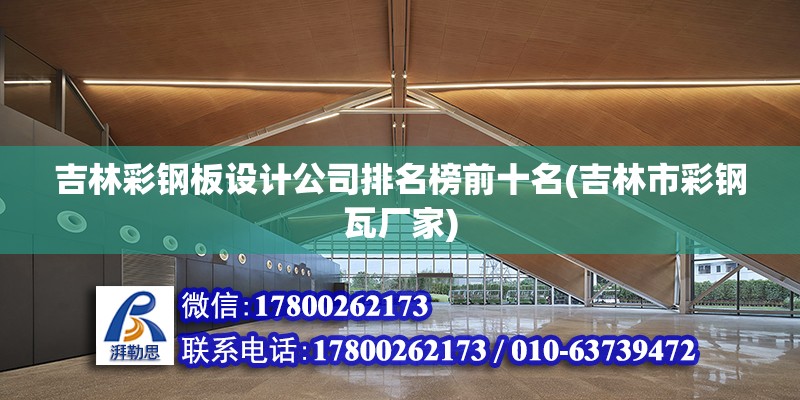 吉林彩钢板设计公司排名榜前十名(吉林市彩钢瓦厂家)

湃勒思

微信:17800262173

联系电话:17800262173 / 010-63739472